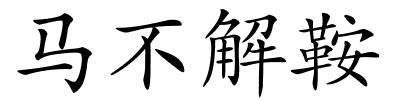 马不解鞍